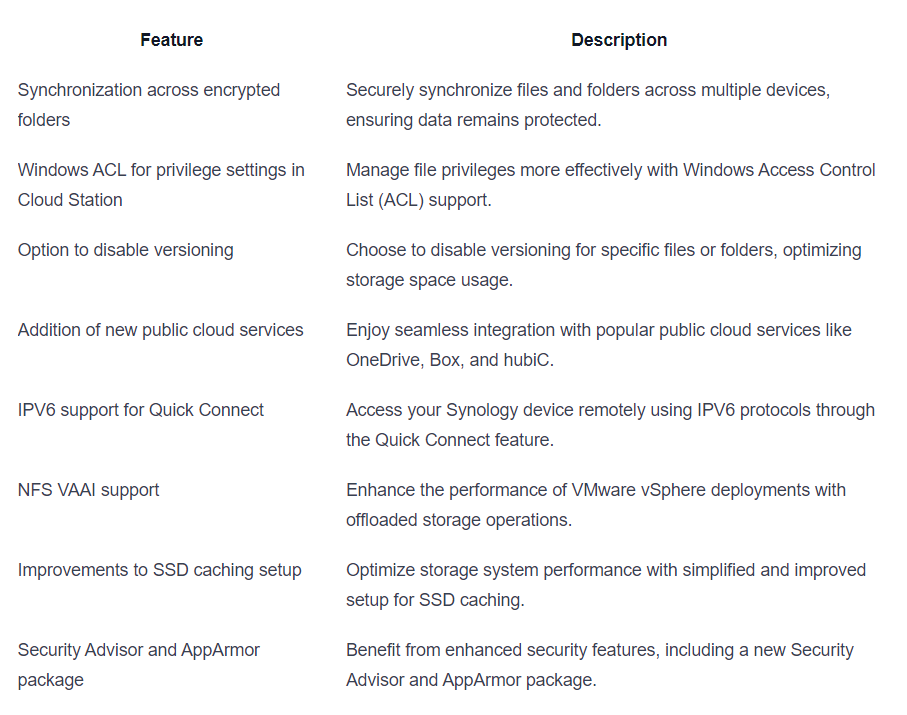 | Feature | Description |
|---|---|
| Synchronization across encrypted folders | Securely synchronize files and folders across multiple devices, ensuring data remains protected. |
| Windows ACL for privilege settings in Cloud Station | Manage file privileges more effectively with Windows Access Control List (ACL) support. |
| Option to disable versioning | Choose to disable versioning for specific files or folders, optimizing storage space usage. |
| Addition of new public cloud services | Enjoy seamless integration with popular public cloud services like OneDrive, Box, and hubiC. |
| IPV6 support for Quick Connect | Access your Synology device remotely using IPV6 protocols through the Quick Connect feature. |
| NFS VAAI support | Enhance the performance of VMware vSphere deployments with offloaded storage operations. |
| Improvements to SSD caching setup | Optimize storage system performance with simplified and improved setup for SSD caching. |
| Security Advisor and AppArmor package | Benefit from enhanced security features, including a new Security Advisor and AppArmor package. |